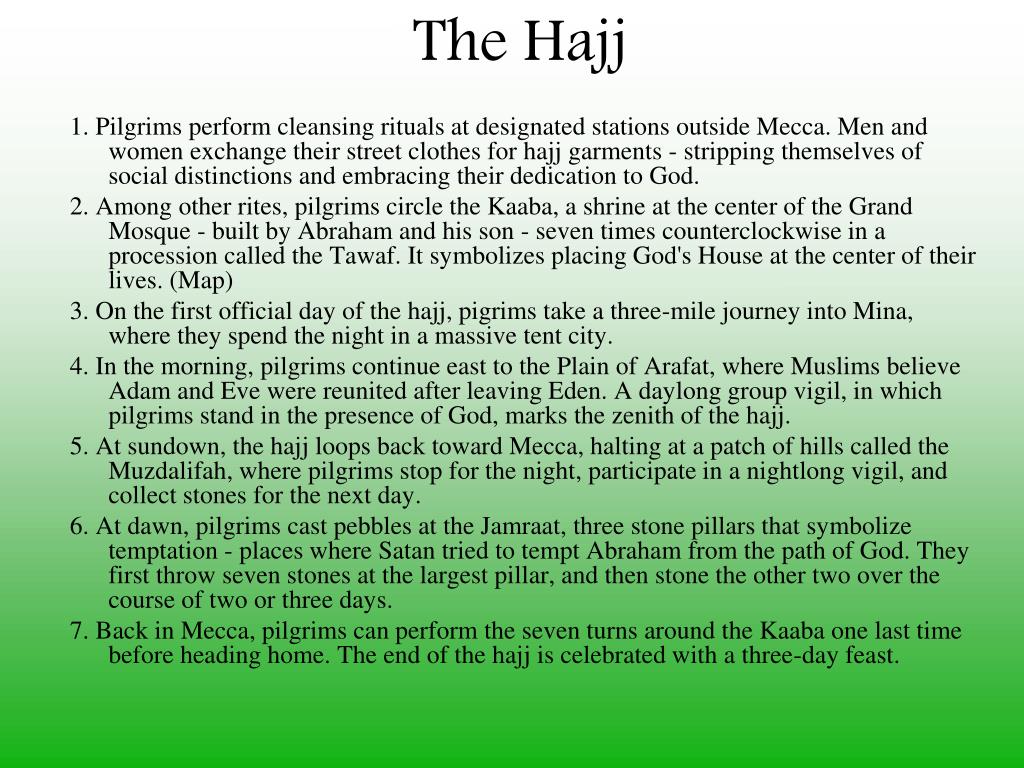 The Hajj

1. Pilgrims perform cleansing rituals at designated stations outside Mecca. Men and women exchange their street clothes for hajj garments - stripping themselves of social distinctions and embracing their dedication to God.

2. Among other rites, pilgrims circle the Kaaba, a shrine at the center of the Grand Mosque - built by Abraham and his son - seven times counterclockwise in a procession called the Tawaf. It symbolizes placing God's House at the center of their lives. (Map)

3. On the first official day of the hajj, pigrims take a three-mile journey into Mina, where they spend the night in a massive tent city.

4. In the morning, pilgrims continue east to the Plain of Arafat, where Muslims believe Adam and Eve were reunited after leaving Eden. A daylong group vigil, in which pilgrims stand in the presence of God, marks the zenith of the hajj.

5. At sundown, the hajj loops back toward Mecca, halting at a patch of hills called the Muzdalifah, where pilgrims stop for the night, participate in a nightlong vigil, and collect stones for the next day.

6. At dawn, pilgrims cast pebbles at the Jamraat, three stone pillars that symbolize temptation - places where Satan tried to tempt Abraham from the path of God. They first throw seven stones at the largest pillar, and then stone the other two over the course of two or three days.

7. Back in Mecca, pilgrims can perform the seven turns around the Kaaba one last time before heading home. The end of the hajj is celebrated with a three-day feast.